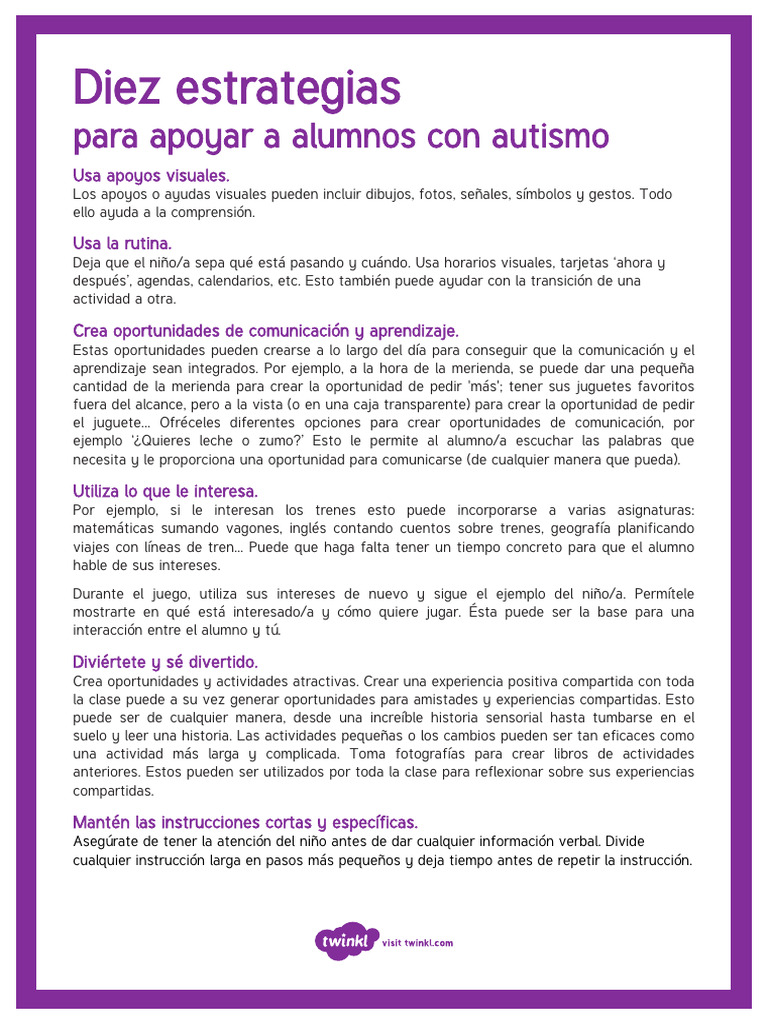 Diez estrategias
para apoyar a alumnos con autismo

Usa apoyos visuales.
Los apoyos o ayudas visuales pueden incluir dibujos, fotos, señales, símbolos y gestos. Todo ello ayuda a la comprensión.

Usa la rutina.
Deja que el niño/a sepa qué está pasando y cuándo. Usa horarios visuales, tarjetas 'ahora y después', agendas, calendarios, etc. Esto también puede ayudar con la transición de una actividad a otra.

Crea oportunidades de comunicación y aprendizaje.
Estas oportunidades pueden crearse a lo largo del día para conseguir que la comunicación y el aprendizaje sean integrados. Por ejemplo, a la hora de la merienda, se puede dar una pequeña cantidad de la merienda para crear la oportunidad de pedir 'más'; tener sus juguetes favoritos fuera del alcance, pero a la vista (o en una caja transparente) para crear la oportunidad de pedir el juguete... Ofréceles diferentes opciones para crear oportunidades de comunicación, por ejemplo '¿Quieres leche o zumo?' Esto le permite al alumno/a escuchar las palabras que necesita y le proporciona una oportunidad para comunicarse (de cualquier manera que pueda).

Utiliza lo que le interesa.
Por ejemplo, si le interesan los trenes esto puede incorporarse a varias asignaturas: matemáticas sumando vagones, inglés contando cuentos sobre trenes, geografía planificando viajes con líneas de tren... Puede que haga falta tener un tiempo concreto para que el alumno hable de sus intereses.

Durante el juego, utiliza sus intereses de nuevo y sigue el ejemplo del niño/a. Permítele mostrarte en qué está interesado/a y cómo quiere jugar. Ésta puede ser la base para una interacción entre el alumno y tú.

Diviértete y sé divertido.
Crea oportunidades y actividades atractivas. Crear una experiencia positiva compartida con toda la clase puede a su vez generar oportunidades para amistades y experiencias compartidas. Esto puede ser de cualquier manera, desde una increíble historia sensorial hasta tumbarse en el suelo y leer una historia. Las actividades pequeñas o los cambios pueden ser tan eficaces como una actividad más larga y complicada. Toma fotografías para crear libros de actividades anteriores. Estos pueden ser utilizados por toda la clase para reflexionar sobre sus experiencias compartidas.

Mantén las instrucciones cortas y específicas.
Asegúrate de tener la atención del niño antes de dar cualquier información verbal. Divide cualquier instrucción larga en pasos más pequeños y deja tiempo antes de repetir la instrucción.

twinkl visit twinkl.com